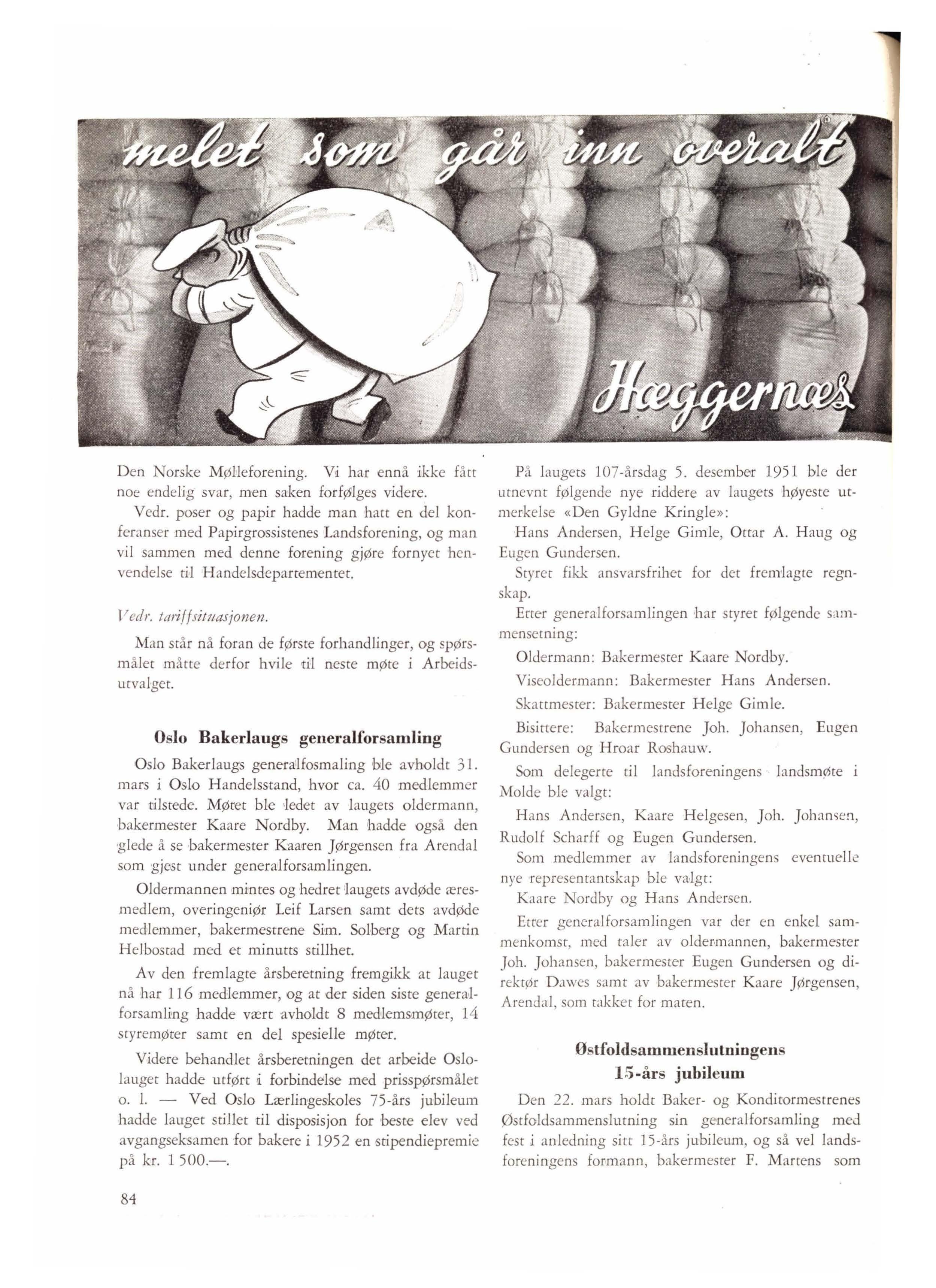 melet som går inn overalt

Hæggernæs

Den Norske Mølleforening. Vi har ennå ikke fått noe endelig svar, men saken forfølges videre.

Vedr. poser og papir hadde man hatt en del konferanser med Papirgrossistenes Landsforening, og man vil sammen med denne forening gjøre fornyet henvendelse til Handelsdepartementet.

Vedr. tariffsituasjonen.

Man står nå foran de første forhandlinger, og spørsmålet måtte derfor hvile til neste møte i Arbeidsutvalget.

Oslo Bakerlaugs generalforsamling

Oslo Bakerlaugs generalfosmaling ble avholdt 31. mars i Oslo Handelsstand, hvor ca. 40 medlemmer var tilstede. Møtet ble ledet av laugets oldermann, bakermester Kaare Nordby. Man hadde også den glede å se bakermester Kaaren Jørgensen fra Arendal som gjest under generalforsamlingen.

Oldermannen mintes og hedret laugets avdøde æresmedlem, overingeniør Leif Larsen samt dets avdøde medlemmer, bakermestrene Sim. Solberg og Martin Helbostad med et minutts stillhet.

Av den fremlagte årsberetning fremgikk at lauget nå har 116 medlemmer, og at der siden siste generalforsamling hadde vært avholdt 8 medlemsmøter, 14 styremøter samt en del spesielle møter.

Videre behandlet årsberetningen det arbeide Oslolauget hadde utført i forbindelse med prisspørsmålet o. l. — Ved Oslo Lærlingeskoles 75-års jubileum hadde lauget stillet til disposisjon for beste elev ved avgangseksamen for bakere i 1952 en stipendiepremie på kr. 1 500.—.

På laugets 107-årsdag 5. desember 1951 ble der utnevnt følgende nye riddere av laugets høyeste utmerkelse «Den Gyldne Kringle»:

Hans Andersen, Helge Gimle, Ottar A. Haug og Eugen Gundersen.

Styret fikk ansvarsfrihet for det fremlagte regnskap.

Etter generalforsamlingen har styret følgende sammensetning:

Oldermann: Bakermester Kaare Nordby.

Viseoldermann: Bakermester Hans Andersen.

Skattmester: Bakermester Helge Gimle.

Bisittere: Bakermestrene Joh. Johansen, Eugen Gundersen og Hroar Roshauw.

Som delegerte til landsforeningens landsmøte i Molde ble valgt:

Hans Andersen, Kaare Helgesen, Joh. Johansen, Rudolf Scharff og Eugen Gundersen.

Som medlemmer av landsforeningens eventuelle nye representantskap ble valgt:

Kaare Nordby og Hans Andersen.

Etter generalforsamlingen var der en enkel sammenkomst, med taler av oldermannen, bakermester Joh. Johansen, bakermester Eugen Gundersen og direktør Dawes samt av bakermester Kaare Jørgensen, Arendal, som takket for maten.

Østfoldsammenslutningens 15-års jubileum

Den 22. mars holdt Baker- og Konditormestrenes Østfoldsammenslutning sin generalforsamling med fest i anledning sitt 15-års jubileum, og så vel landsforeningens formann, bakermester F. Martens som

84